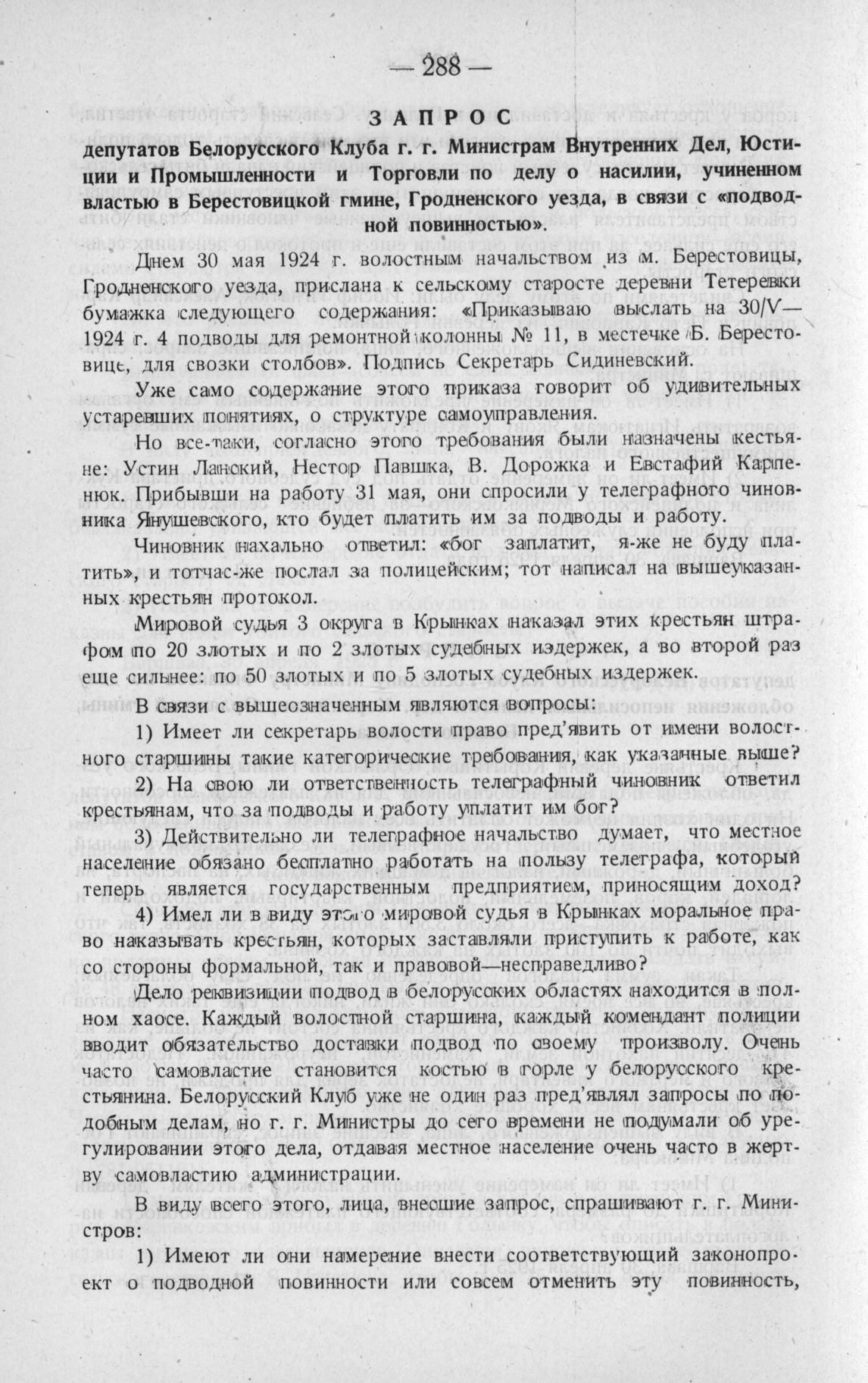 — 288 —

ЗАПРОС

депутатов Белорусского Клуба г. г. Министрам Внутренних Дел, Юстиции и Промышленности и Торговли по делу о насилии, учиненном властью в Берестовицкой гмине, Гродненского уезда, в связи с «подводной повинностью».

Днем 30 мая 1924 г. волостным начальством из м. Берестовицы, Гродненского уезда, прислана к сельскому старосте деревни Тетеревки бумажка следующего содержания: «Приказываю выслать на 30/V—1924 г. 4 подводы для ремонтной колонны № 11, в местечке Б. Берестовице, для свозки столбов». Подпись Секретарь Сидиневский.

Уже само содержание этого приказа говорит об удивительных устаревших понятиях, о структуре самоуправления.

Но все-таки, согласно этого требования были назначены кестьяне: Устин Ланский, Нестор Павшка, В. Дорожка и Евстафий Карпенюк. Прибывши на работу 31 мая, они спросили у телеграфного чиновника Янушевского, кто будет платить им за подводы и работу.

Чиновник нахально ответил: «бог заплатит, я-же не буду платить», и тотчас-же послал за полицейским; тот написал на вышеуказанных крестьян протокол.

Мировой судья 3 округа в Крынках наказал этих крестьян штрафом по 20 злотых и по 2 злотых судебных издержек, а во второй раз еще сильнее: по 50 злотых и по 5 злотых судебных издержек.

В связи с вышеозначенным являются вопросы:

1) Имеет ли секретарь волости право пред'явить от имени волостного старшины такие категорические требования, как указанные выше?

2) На свою ли ответственность телеграфный чиновник ответил крестьянам, что за подводы и работу уплатит им бог?

3) Действительно ли телеграфное начальство думает, что местное население обязано бесплатно работать на пользу телеграфа, который теперь является государственным предприятием, приносящим доход?

4) Имел ли в виду этого мировой судья в Крынках моральное право наказывать крестьян, которых заставляли приступить к работе, как со стороны формальной, так и правовой—несправедливо?

Дело реквизиции подвод в белорусских областях находится в полном хаосе. Каждый волостной старшина, каждый комендант полиции вводит обязательство доставки подвод по своему произволу. Очень часто самовластие становится костью в горле у белорусского крестьянина. Белорусский Клуб уже не один раз пред'являл запросы по подобным делам, но г. г. Министры до сего времени не подумали об урегулировании этого дела, отдавая местное население очень часто в жертву самовластию администрации.

В виду всего этого, лица, внесшие запрос, спрашивают г. г. Министров:

1) Имеют ли они намерение внести соответствующий законопроект о подводной повинности или совсем отменить эту повинность,